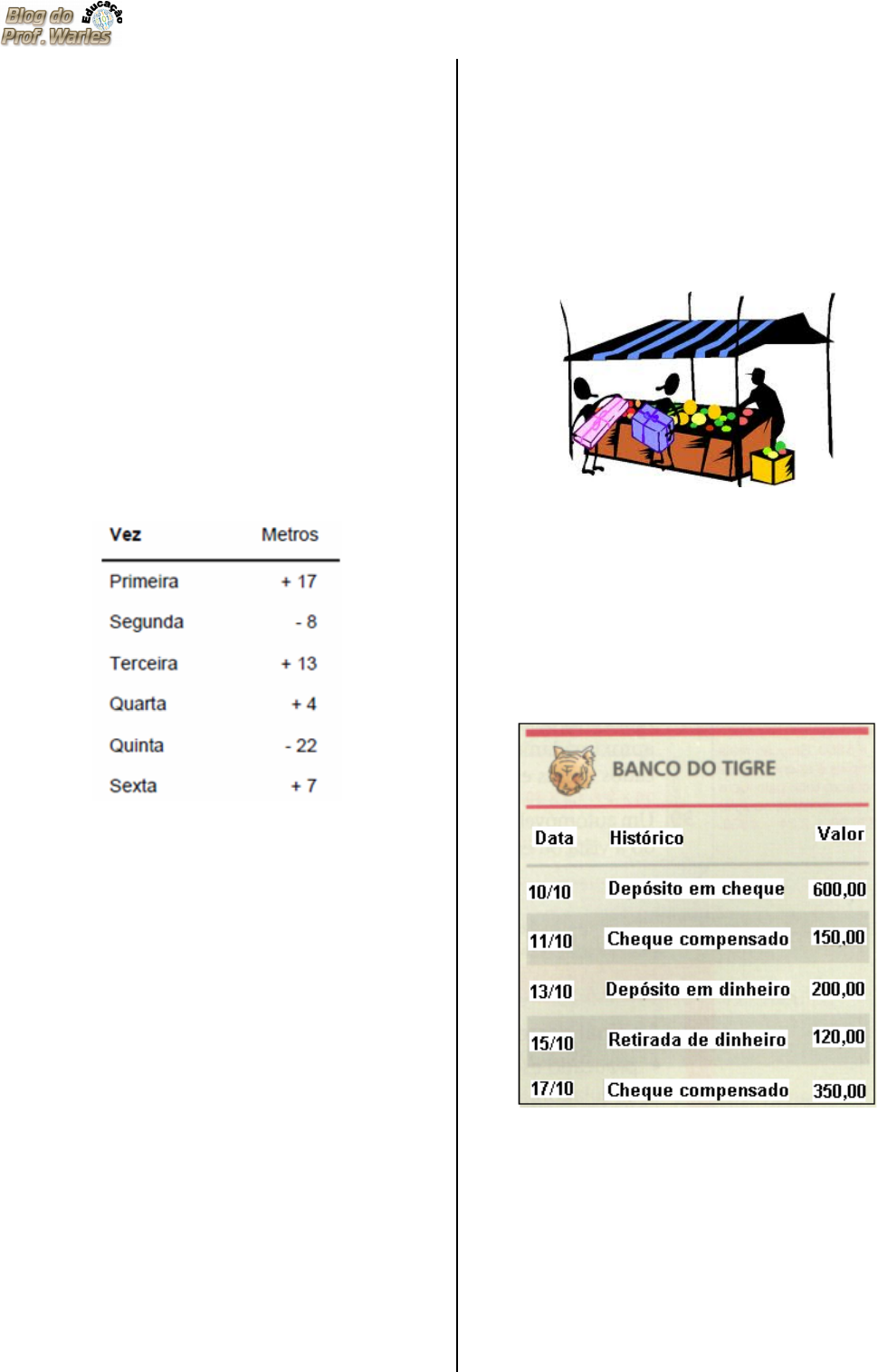 Blog do Prof. Warles Educação

| Vez | Metros |
|---|---|
| Primeira | + 17 |
| Segunda | - 8 |
| Terceira | + 13 |
| Quarta | + 4 |
| Quinta | - 22 |
| Sexta | + 7 |

BANCO DO TIGRE

| Data | Histórico | Valor |
|---|---|---|
| 10/10 | Depósito em cheque | 600,00 |
| 11/10 | Cheque compensado | 150,00 |
| 13/10 | Depósito em dinheiro | 200,00 |
| 15/10 | Retirada de dinheiro | 120,00 |
| 17/10 | Cheque compensado | 350,00 |